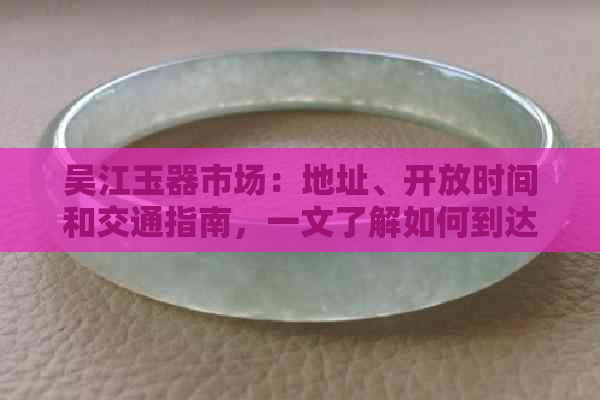 吴江玉器市场：地址、开放时间和交通指南，一文了解如何到达